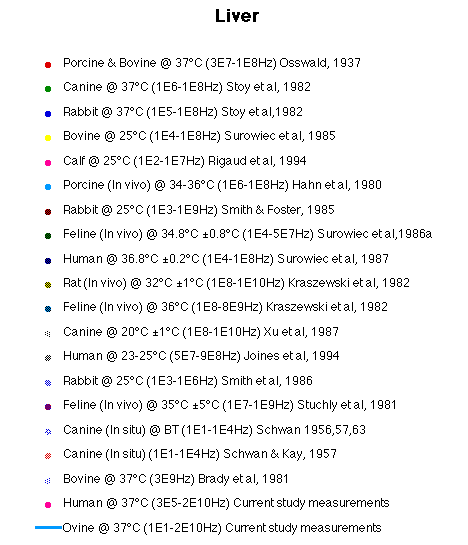 Liver

Porcine & Bovine @ 37°C (3E7-1E8Hz) Osswald, 1937

Canine @ 37°C (1E6-1E8Hz) Stoy et al, 1982

Rabbit @ 37°C (1E5-1E8Hz) Stoy et al,1982

Bovine @ 25°C (1E4-1E8Hz) Surowiec et al, 1985

Calf @ 25°C (1E2-1E7Hz) Rigaud et al, 1994

Porcine (In vivo) @ 34-36°C (1E6-1E8Hz) Hahn et al, 1980

Rabbit @ 25°C (1E3-1E9Hz) Smith & Foster, 1985

Feline (In vivo) @ 34.8°C ±0.8°C (1E4-5E7Hz) Surowiec et al,1986a

Human @ 36.8°C ±0.2°C (1E4-1E8Hz) Surowiec et al, 1987

Rat (In vivo) @ 32°C ±1°C (1E8-1E10Hz) Kraszewski et al, 1982

Feline (In vivo) @ 36°C (1E8-8E9Hz) Kraszewski et al, 1982

Canine @ 20°C ±1°C (1E8-1E10Hz) Xu et al, 1987

Human @ 23-25°C (5E7-9E8Hz) Joines et al, 1994

Rabbit @ 25°C (1E3-1E6Hz) Smith et al, 1986

Feline (In vivo) @ 35°C ±5°C (1E7-1E9Hz) Stuchly et al, 1981

Canine (In situ) @ BT (1E1-1E4Hz) Schwan 1956,57,63

Canine (In situ) (1E1-1E4Hz) Schwan & Kay, 1957

Bovine @ 37°C (3E9Hz) Brady et al, 1981

Human @ 37°C (3E5-2E10Hz) Current study measurements

Ovine @ 37°C (1E1-2E10Hz) Current study measurements